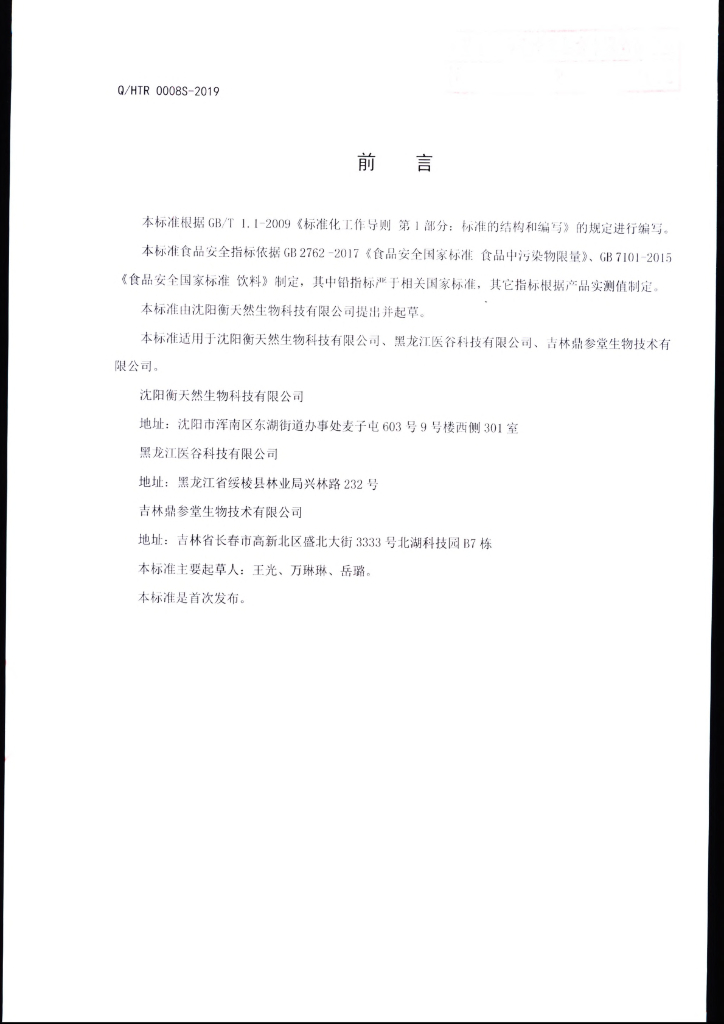 Q/HTR 0008S-2019

前 言

本标准根据GB/T 1.1-2009《标准化工作导则 第1部分：标准的结构和编写》的规定进行编写。

本标准食品安全指标依据GB 2762-2017《食品安全国家标准 食品中污染物限量》、GB 7101-2015《食品安全国家标准 饮料》制定，其中铅指标严于相关国家标准，其它指标根据产品实测值制定。

本标准由沈阳衡天然生物科技有限公司提出并起草。

本标准适用于沈阳衡天然生物科技有限公司、黑龙江医谷科技有限公司、吉林鼎参堂生物技术有限公司。

沈阳衡天然生物科技有限公司

地址：沈阳市浑南区东湖街道办事处麦子屯603号9号楼西侧301室

黑龙江医谷科技有限公司

地址：黑龙江省绥棱县林业局兴林路232号

吉林鼎参堂生物技术有限公司

地址：吉林省长春市高新北区盛北大街3333号北湖科技园B7栋

本标准主要起草人：王光、万琳琳、岳璐。

本标准是首次发布。